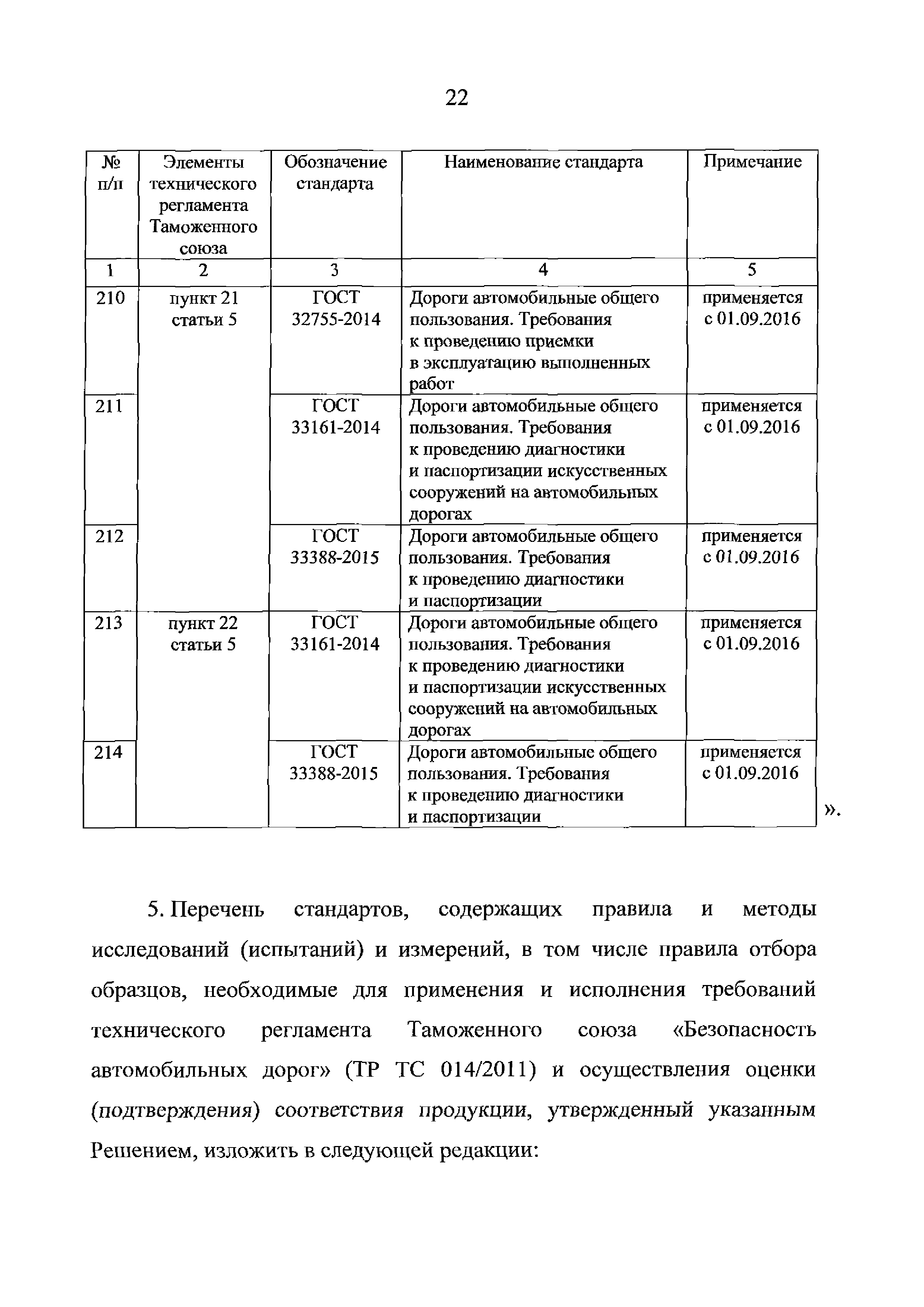 22

| № п/п | Элементы технического регламента Таможенного союза | Обозначение стандарта | Наименование стандарта | Примечание |
|---|---|---|---|---|
| 1 | 2 | 3 | 4 | 5 |
| 210 | пункт 21 статьи 5 | ГОСТ 32755-2014 | Дороги автомобильные общего пользования. Требования к проведению приемки в эксплуатацию выполненных работ | применяется с 01.09.2016 |
| 211 | | ГОСТ 33161-2014 | Дороги автомобильные общего пользования. Требования к проведению диагностики и паспортизации искусственных сооружений на автомобильных дорогах | применяется с 01.09.2016 |
| 212 | | ГОСТ 33388-2015 | Дороги автомобильные общего пользования. Требования к проведению диагностики и паспортизации | применяется с 01.09.2016 |
| 213 | пункт 22 статьи 5 | ГОСТ 33161-2014 | Дороги автомобильные общего пользования. Требования к проведению диагностики и паспортизации искусственных сооружений на автомобильных дорогах | применяется с 01.09.2016 |
| 214 | | ГОСТ 33388-2015 | Дороги автомобильные общего пользования. Требования к проведению диагностики и паспортизации | применяется с 01.09.2016 |

».

5. Перечень стандартов, содержащих правила и методы исследований (испытаний) и измерений, в том числе правила отбора образцов, необходимые для применения и исполнения требований технического регламента Таможенного союза «Безопасность автомобильных дорог» (ТР ТС 014/2011) и осуществления оценки (подтверждения) соответствия продукции, утвержденный указанным Решением, изложить в следующей редакции: